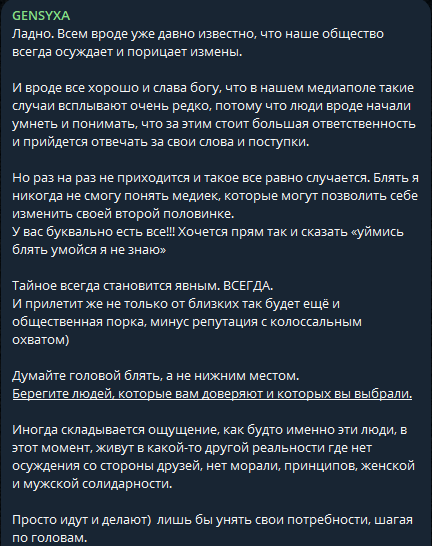 GENSYXA
Ладно. Всем вроде уже давно известно, что наше общество всегда осуждает и порицает измены.

И вроде все хорошо и слава богу, что в нашем медиаполе такие случаи всплывают очень редко, потому что люди вроде начали умнеть и понимать, что за этим стоит большая ответственность и прийдется отвечать за свои слова и поступки.

Но раз на раз не приходится и такое все равно случается. Блять я никогда не смогу понять медиек, которые могут позволить себе изменить своей второй половинке.
У вас буквально есть все!!! Хочется прям так и сказать «уймись блять умойся я не знаю»

Тайное всегда становится явным. ВСЕГДА.
И прилетит же не только от близких так будет ещё и общественная порка, минус репутация с колоссальным охватом)

Думайте головой блять, а не нижним местом.
Берегите людей, которые вам доверяют и которых вы выбрали.

Иногда складывается ощущение, как будто именно эти люди, в этот момент, живут в какой-то другой реальности где нет осуждения со стороны друзей, нет морали, принципов, женской и мужской солидарности.

Просто идут и делают) лишь бы унять свои потребности, шагая по головам.